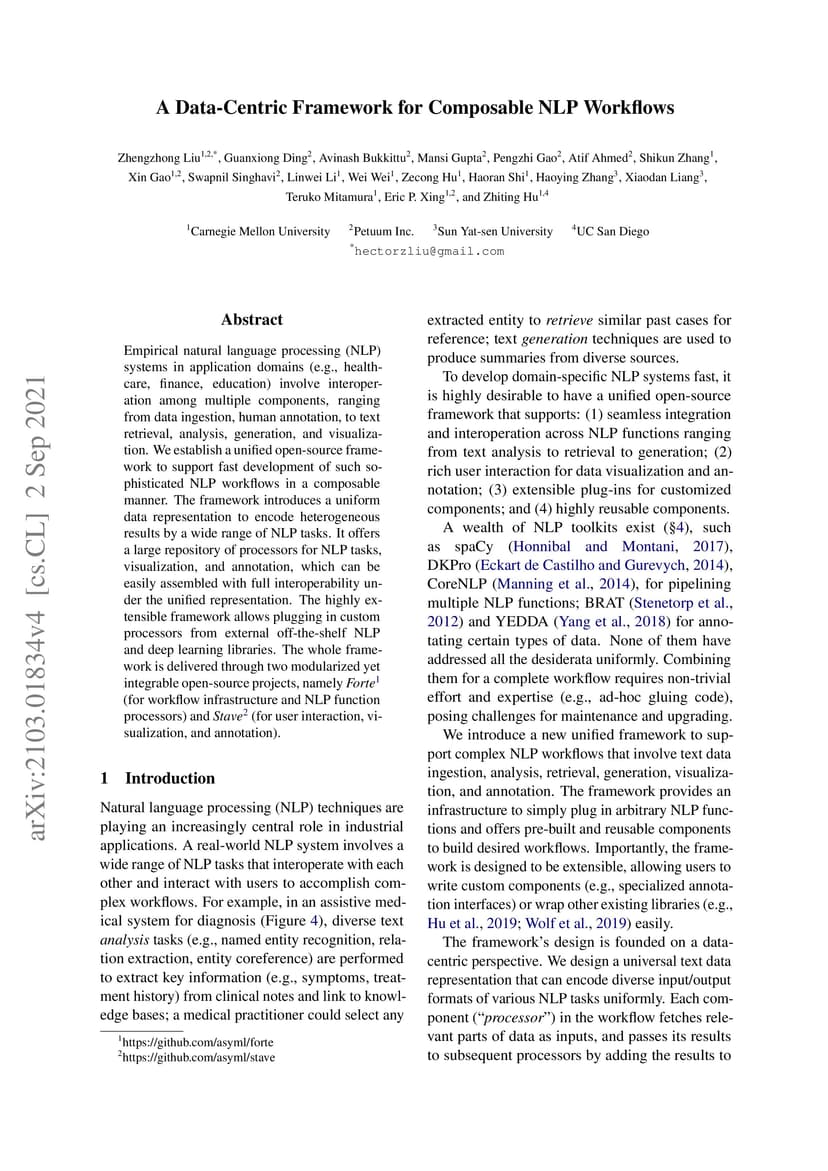 arXiv:2103.01834v4 [cs.CL] 2 Sep 2021

A Data-Centric Framework for Composable NLP Workflows

Zhengzhong Liu$^{1,2,*}$, Guanxiong Ding$^{2}$, Avinash Bukkittu$^{2}$, Mansi Gupta$^{2}$, Pengzhi Gao$^{2}$, Atif Ahmed$^{2}$, Shikun Zhang$^{1}$, Xin Gao$^{1,2}$, Swapnil Singhavi$^{2}$, Linwei Li$^{1}$, Wei Wei$^{1}$, Zecong Hu$^{1}$, Haoran Shi$^{1}$, Haoying Zhang$^{3}$, Xiaodan Liang$^{3}$, Teruko Mitamura$^{1}$, Eric P. Xing$^{1,2}$, and Zhiting Hu$^{1,4}$

$^{1}$Carnegie Mellon University $^{2}$Petuum Inc. $^{3}$Sun Yat-sen University $^{4}$UC San Diego
$^{*}$hectorzliu@gmail.com

Abstract

Empirical natural language processing (NLP) systems in application domains (e.g., healthcare, finance, education) involve interoperation among multiple components, ranging from data ingestion, human annotation, to text retrieval, analysis, generation, and visualization. We establish a unified open-source framework to support fast development of such sophisticated NLP workflows in a composable manner. The framework introduces a uniform data representation to encode heterogeneous results by a wide range of NLP tasks. It offers a large repository of processors for NLP tasks, visualization, and annotation, which can be easily assembled with full interoperability under the unified representation. The highly extensible framework allows plugging in custom processors from external off-the-shelf NLP and deep learning libraries. The whole framework is delivered through two modularized yet integrable open-source projects, namely Forte$^{1}$ (for workflow infrastructure and NLP function processors) and Stave$^{2}$ (for user interaction, visualization, and annotation).

1 Introduction

Natural language processing (NLP) techniques are playing an increasingly central role in industrial applications. A real-world NLP system involves a wide range of NLP tasks that interoperate with each other and interact with users to accomplish complex workflows. For example, in an assistive medical system for diagnosis (Figure 4), diverse text analysis tasks (e.g., named entity recognition, relation extraction, entity coreference) are performed to extract key information (e.g., symptoms, treatment history) from clinical notes and link to knowledge bases; a medical practitioner could select any

$^{1}$https://github.com/asyml/forte
$^{2}$https://github.com/asyml/stave

extracted entity to retrieve similar past cases for reference; text generation techniques are used to produce summaries from diverse sources.

To develop domain-specific NLP systems fast, it is highly desirable to have a unified open-source framework that supports: (1) seamless integration and interoperation across NLP functions ranging from text analysis to retrieval to generation; (2) rich user interaction for data visualization and annotation; (3) extensible plug-ins for customized components; and (4) highly reusable components.

A wealth of NLP toolkits exist (§4), such as spaCy (Honnibal and Montani, 2017), DKPro (Eckart de Castilho and Gurevych, 2014), CoreNLP (Manning et al., 2014), for pipelining multiple NLP functions; BRAT (Stenetorp et al., 2012) and YEDDA (Yang et al., 2018) for annotating certain types of data. None of them have addressed all the desiderata uniformly. Combining them for a complete workflow requires non-trivial effort and expertise (e.g., ad-hoc gluing code), posing challenges for maintenance and upgrading.

We introduce a new unified framework to support complex NLP workflows that involve text data ingestion, analysis, retrieval, generation, visualization, and annotation. The framework provides an infrastructure to simply plug in arbitrary NLP functions and offers pre-built and reusable components to build desired workflows. Importantly, the framework is designed to be extensible, allowing users to write custom components (e.g., specialized annotation interfaces) or wrap other existing libraries (e.g., Hu et al., 2019; Wolf et al., 2019) easily.

The framework's design is founded on a data-centric perspective. We design a universal text data representation that can encode diverse input/output formats of various NLP tasks uniformly. Each component ("processor") in the workflow fetches relevant parts of data as inputs, and passes its results to subsequent processors by adding the results to